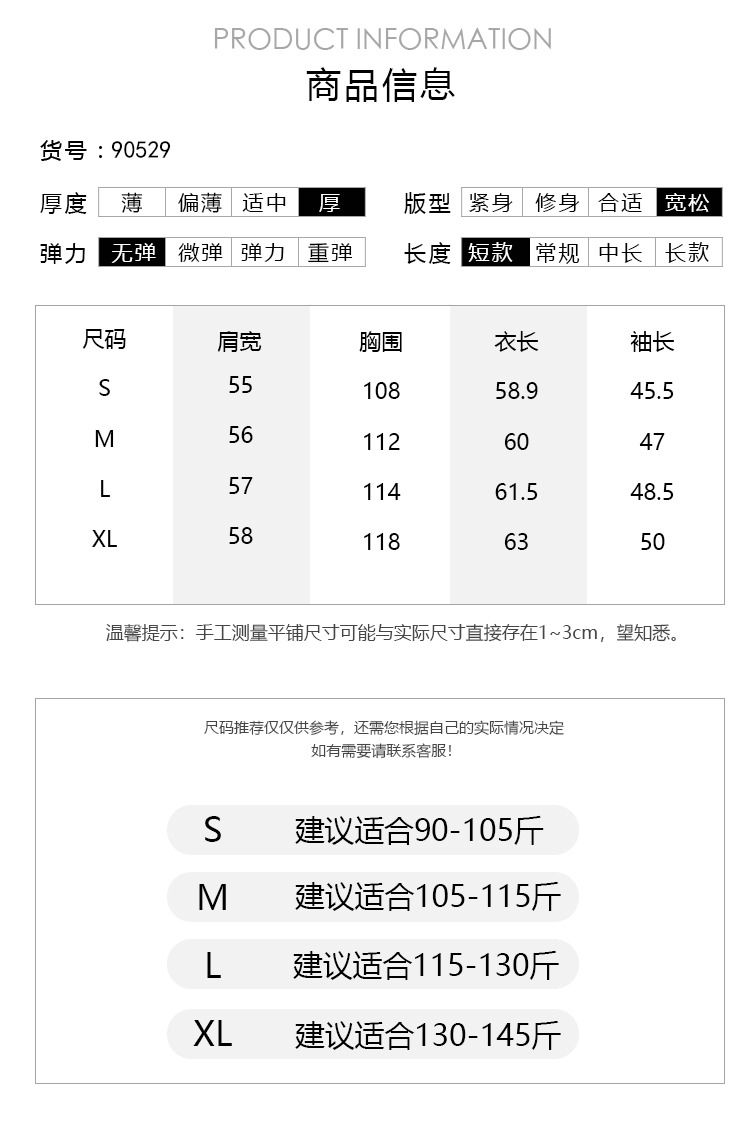 PRODUCT INFORMATION

商品信息

货号：90529

厚度 薄 偏薄 适中 厚

版型 紧身 修身 合适 宽松

弹力 无弹 微弹 弹力 重弹

长度 短款 常规 中长 长款

| 尺码 | 肩宽 | 胸围 | 衣长 | 袖长 |
|---|---|---|---|---|
| S | 55 | 108 | 58.9 | 45.5 |
| M | 56 | 112 | 60 | 47 |
| L | 57 | 114 | 61.5 | 48.5 |
| XL | 58 | 118 | 63 | 50 |

温馨提示：手工测量平铺尺寸可能与实际尺寸直接存在1~3cm，望知悉。

尺码推荐仅仅供参考，还需您根据自己的实际情况决定
如有需要请联系客服！

S 建议适合90-105斤

M 建议适合105-115斤

L 建议适合115-130斤

XL 建议适合130-145斤